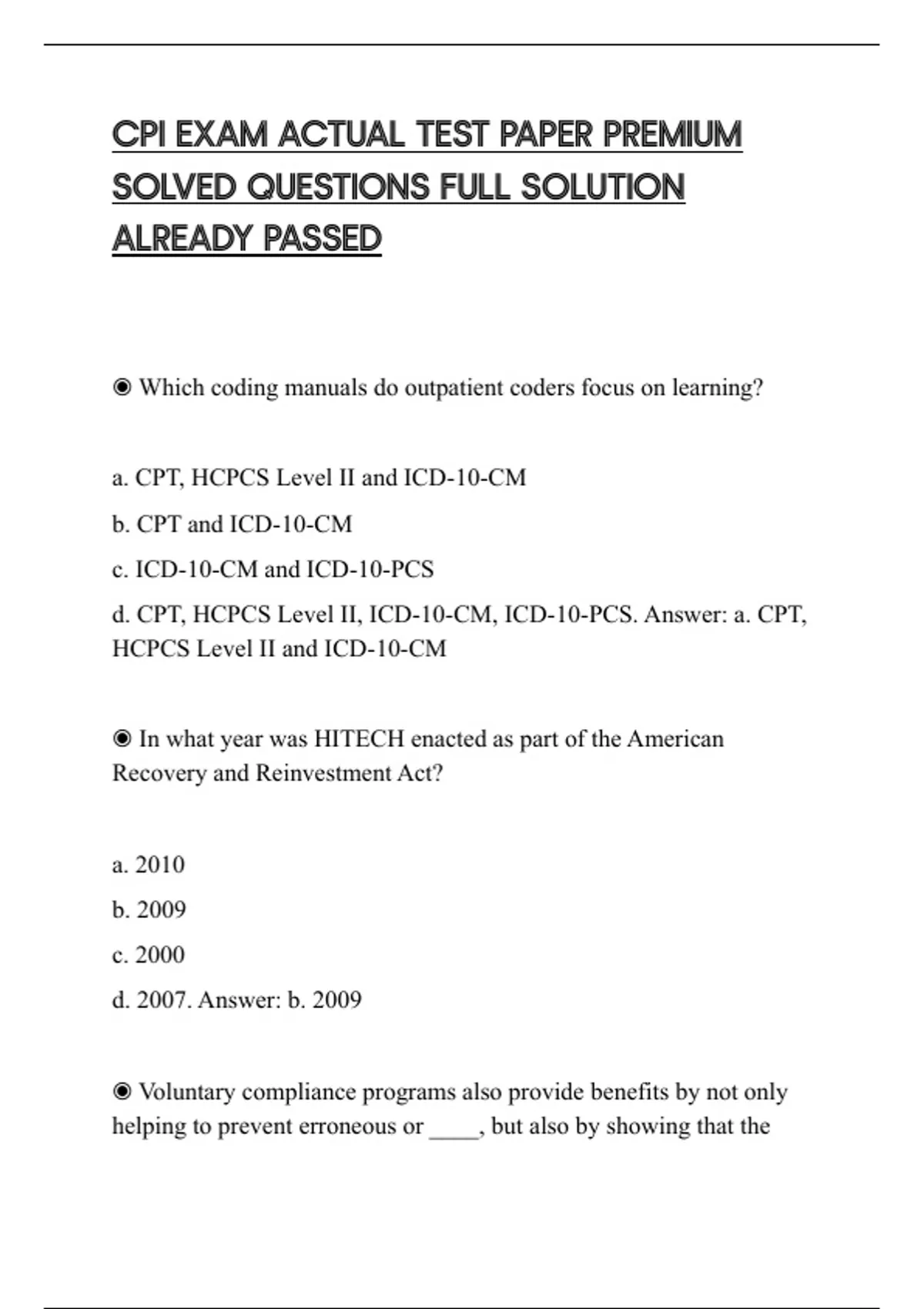 CPI EXAM ACTUAL TEST PAPER PREMIUM SOLVED QUESTIONS FULL SOLUTION ALREADY PASSED

◉ Which coding manuals do outpatient coders focus on learning?

a. CPT, HCPCS Level II and ICD-10-CM

b. CPT and ICD-10-CM

c. ICD-10-CM and ICD-10-PCS

d. CPT, HCPCS Level II, ICD-10-CM, ICD-10-PCS. Answer: a. CPT, HCPCS Level II and ICD-10-CM

◉ In what year was HITECH enacted as part of the American Recovery and Reinvestment Act?

a. 2010

b. 2009

c. 2000

d. 2007. Answer: b. 2009

◉ Voluntary compliance programs also provide benefits by not only helping to prevent erroneous or ____, but also by showing that the